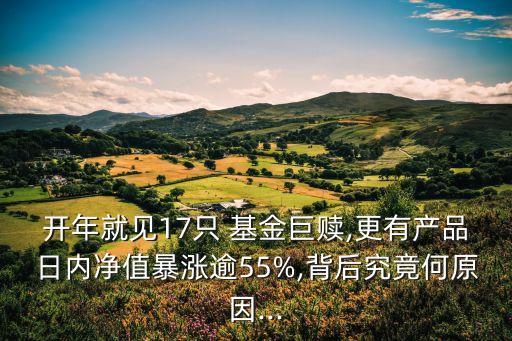 开年就见17只 基金巨赎,更有产品日内净值暴涨逾55%,背后究竟何原因...